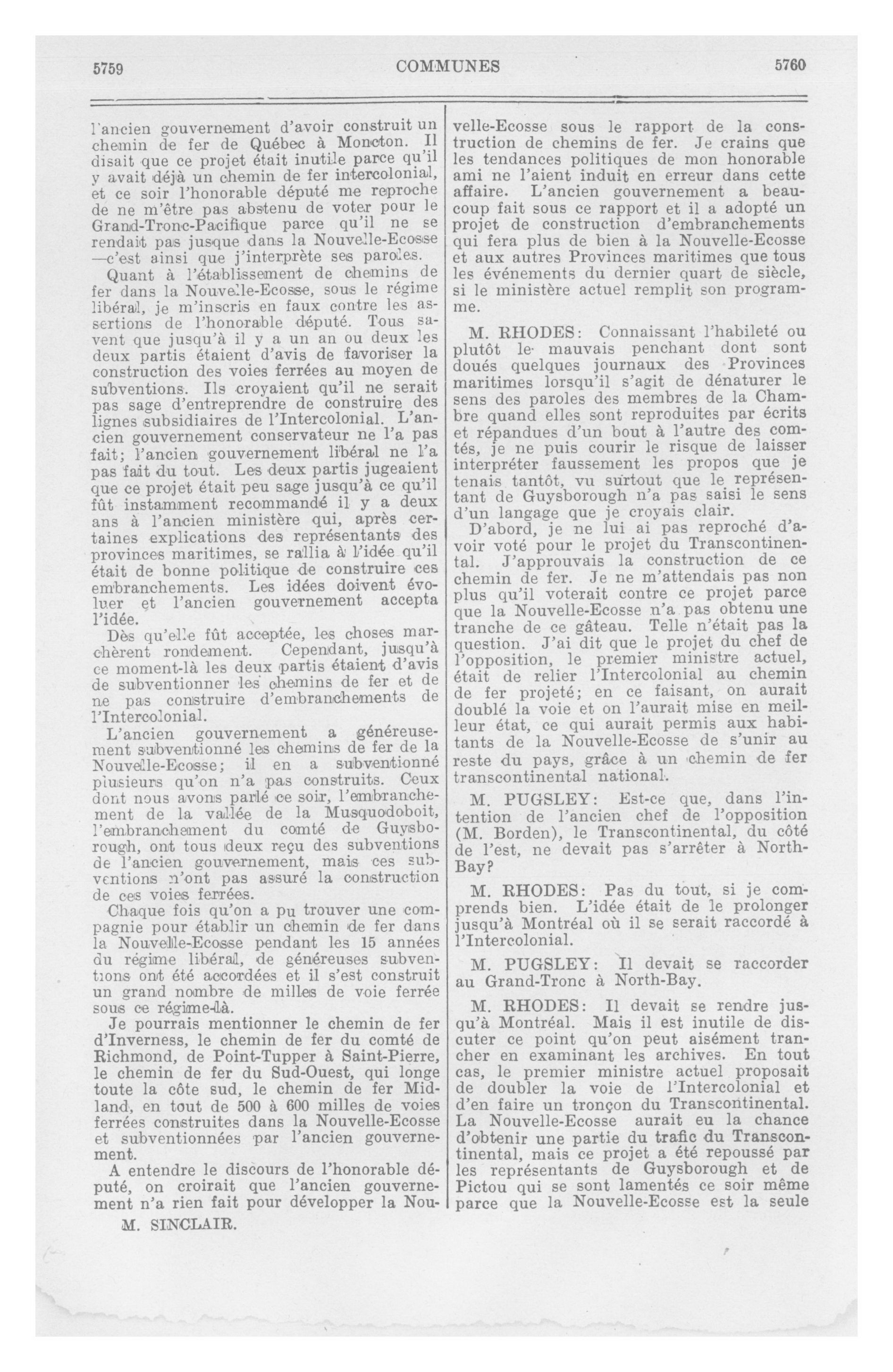 5759 COMMUNES 5760

l'ancien gouvernement d'avoir construit un chemin de fer de Québec à Moncton. Il disait que ce projet était inutile parce qu'il y avait déjà un chemin de fer intercolonial, et ce soir l'honorable député me reproche de ne m'être pas abstenu de voter pour le Grand-Tronc-Pacifique parce qu'il ne se rendait pas jusque dans la Nouvelle-Ecosse —c'est ainsi que j'interprète ses paroles.

Quant à l'établissement de chemins de fer dans la Nouvelle-Ecosse, sous le régime libéral, je m'inscris en faux contre les assertions de l'honorable député. Tous savent que jusqu'à il y a un an ou deux les deux partis étaient d'avis de favoriser la construction des voies ferrées au moyen de subventions. Ils croyaient qu'il ne serait pas sage d'entreprendre de construire des lignes subsidiaires de l'Intercolonial. L'ancien gouvernement conservateur ne l'a pas fait; l'ancien gouvernement libéral ne l'a pas fait du tout. Les deux partis jugeaient que ce projet était peu sage jusqu'à ce qu'il fût instamment recommandé il y a deux ans à l'ancien ministère qui, après certaines explications des représentants des provinces maritimes, se rallia à l'idée qu'il était de bonne politique de construire ces embranchements. Les idées doivent évoluer et l'ancien gouvernement accepta l'idée.

Dès qu'elle fût acceptée, les choses marchèrent rondement. Cependant, jusqu'à ce moment-là les deux partis étaient d'avis de subventionner les chemins de fer et de ne pas construire d'embranchements de l'Intercolonial.

L'ancien gouvernement a généreusement subventionné les chemins de fer de la Nouvelle-Ecosse; il en a subventionné plusieurs qu'on n'a pas construits. Ceux dont nous avons parlé ce soir, l'embranchement de la vallée de la Musquodoboit, l'embranchement du comté de Guysborough, ont tous deux reçu des subventions de l'ancien gouvernement, mais ces subventions n'ont pas assuré la construction de ces voies ferrées.

Chaque fois qu'on a pu trouver une compagnie pour établir un chemin de fer dans la Nouvelle-Ecosse pendant les 15 années du régime libéral, de généreuses subventions ont été accordées et il s'est construit un grand nombre de milles de voie ferrée sous ce régime-là.

Je pourrais mentionner le chemin de fer d'Inverness, le chemin de fer du comté de Richmond, de Point-Tupper à Saint-Pierre, le chemin de fer du Sud-Ouest, qui longe toute la côte sud, le chemin de fer Midland, en tout de 500 à 600 milles de voies ferrées construites dans la Nouvelle-Ecosse et subventionnées par l'ancien gouvernement.

A entendre le discours de l'honorable député, on croirait que l'ancien gouvernement n'a rien fait pour développer la Nou-

M. SINCLAIR.

velle-Ecosse sous le rapport de la construction de chemins de fer. Je crains que les tendances politiques de mon honorable ami ne l'aient induit en erreur dans cette affaire. L'ancien gouvernement a beaucoup fait sous ce rapport et il a adopté un projet de construction d'embranchements qui fera plus de bien à la Nouvelle-Ecosse et aux autres Provinces maritimes que tous les événements du dernier quart de siècle, si le ministère actuel remplit son programme.

M. RHODES: Connaissant l'habileté ou plutôt le mauvais penchant dont sont doués quelques journaux des Provinces maritimes lorsqu'il s'agit de dénaturer le sens des paroles des membres de la Chambre quand elles sont reproduites par écrits et répandues d'un bout à l'autre des comtés, je ne puis courir le risque de laisser interpréter faussement les propos que je tenais tantôt, vu surtout que le représentant de Guysborough n'a pas saisi le sens d'un langage que je croyais clair.

D'abord, je ne lui ai pas reproché d'avoir voté pour le projet du Transcontinental. J'approuvais la construction de ce chemin de fer. Je ne m'attendais pas non plus qu'il voterait contre ce projet parce que la Nouvelle-Ecosse n'a pas obtenu une tranche de ce gâteau. Telle n'était pas la question. J'ai dit que le projet du chef de l'opposition, le premier ministre actuel, était de relier l'Intercolonial au chemin de fer projeté; en ce faisant, on aurait doublé la voie et on l'aurait mise en meilleur état, ce qui aurait permis aux habitants de la Nouvelle-Ecosse de s'unir au reste du pays, grâce à un chemin de fer transcontinental national.

M. PUGSLEY: Est-ce que, dans l'intention de l'ancien chef de l'opposition (M. Borden), le Transcontinental, du côté de l'est, ne devait pas s'arrêter à North-Bay?

M. RHODES: Pas du tout, si je comprends bien. L'idée était de le prolonger jusqu'à Montréal où il se serait raccordé à l'Intercolonial.

M. PUGSLEY: Il devait se raccorder au Grand-Tronc à North-Bay.

M. RHODES: Il devait se rendre jusqu'à Montréal. Mais il est inutile de discuter ce point qu'on peut aisément trancher en examinant les archives. En tout cas, le premier ministre actuel proposait de doubler la voie de l'Intercolonial et d'en faire un tronçon du Transcontinental. La Nouvelle-Ecosse aurait eu la chance d'obtenir une partie du trafic du Transcontinental, mais ce projet a été repoussé par les représentants de Guysborough et de Pictou qui se sont lamentés ce soir même parce que la Nouvelle-Ecosse est la seule